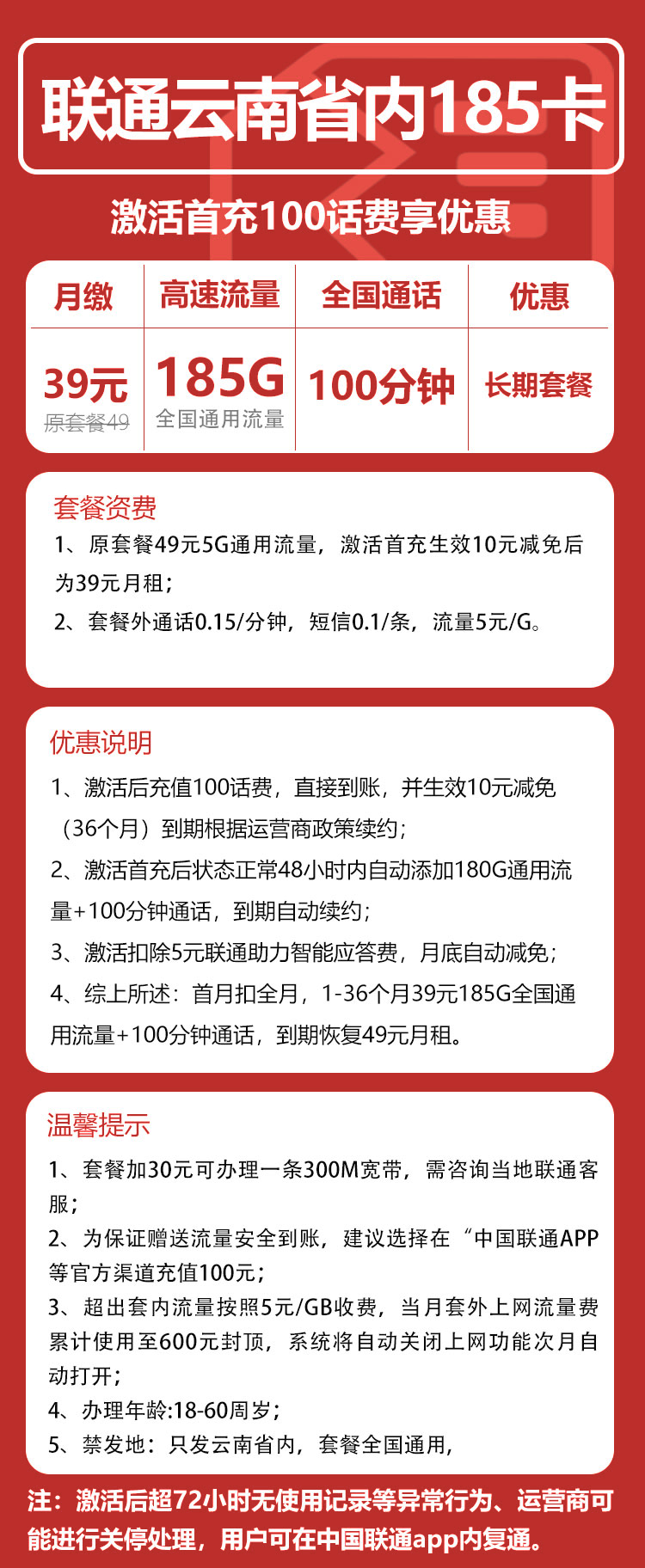 联通云南省内185卡

激活首充100话费享优惠

| 月缴 | 高速流量 | 全国通话 | 优惠 |
|---|---|---|---|
| 39元 原套餐49 | 185G 全国通用流量 | 100分钟 | 长期套餐 |

套餐资费

1、原套餐49元5G通用流量，激活首充生效10元减免后为39元月租；

2、套餐外通话0.15/分钟，短信0.1/条，流量5元/G。

优惠说明

1、激活后充值100话费，直接到账，并生效10元减免（36个月）到期根据运营商政策续约；

2、激活首充后状态正常48小时内自动添加180G通用流量+100分钟通话，到期自动续约；

3、激活扣除5元联通助力智能应答费，月底自动减免；

4、综上所述：首月扣全月，1-36个月39元185G全国通用流量+100分钟通话，到期恢复49元月租。

温馨提示

1、套餐加30元可办理一条300M宽带，需咨询当地联通客服；

2、为保证赠送流量安全到账，建议选择在“中国联通APP等官方渠道充值100元；

3、超出套内流量按照5元/GB收费，当月套外上网流量费累计使用至600元封顶，系统将自动关闭上网功能次月自动打开；

4、办理年龄:18-60周岁；

5、禁发地：只发云南省内，套餐全国通用，

注：激活后超72小时无使用记录等异常行为、运营商可能进行关停处理，用户可在中国联通app内复通。